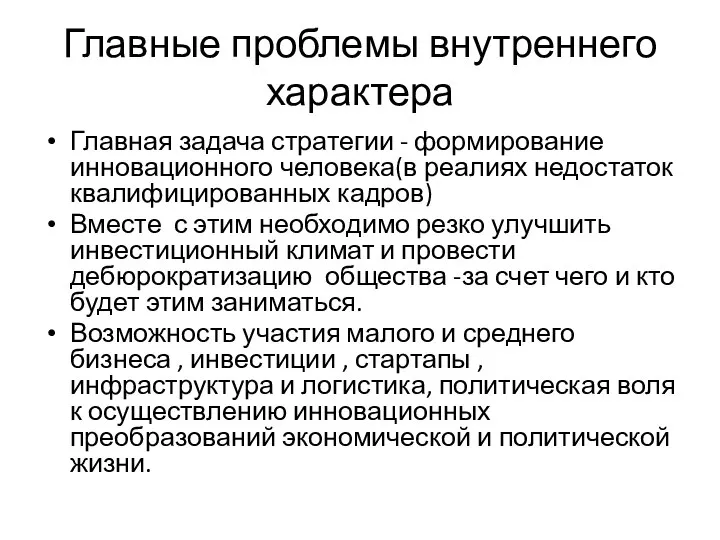 Главные проблемы внутреннего характера

• Главная задача стратегии - формирование инновационного человека(в реалиях недостаток квалифицированных кадров)
• Вместе с этим необходимо резко улучшить инвестиционный климат и провести дебюрократизацию общества -за счет чего и кто будет этим заниматься.
• Возможность участия малого и среднего бизнеса , инвестиции , стартапы , инфраструктура и логистика, политическая воля к осуществлению инновационных преобразований экономической и политической жизни.